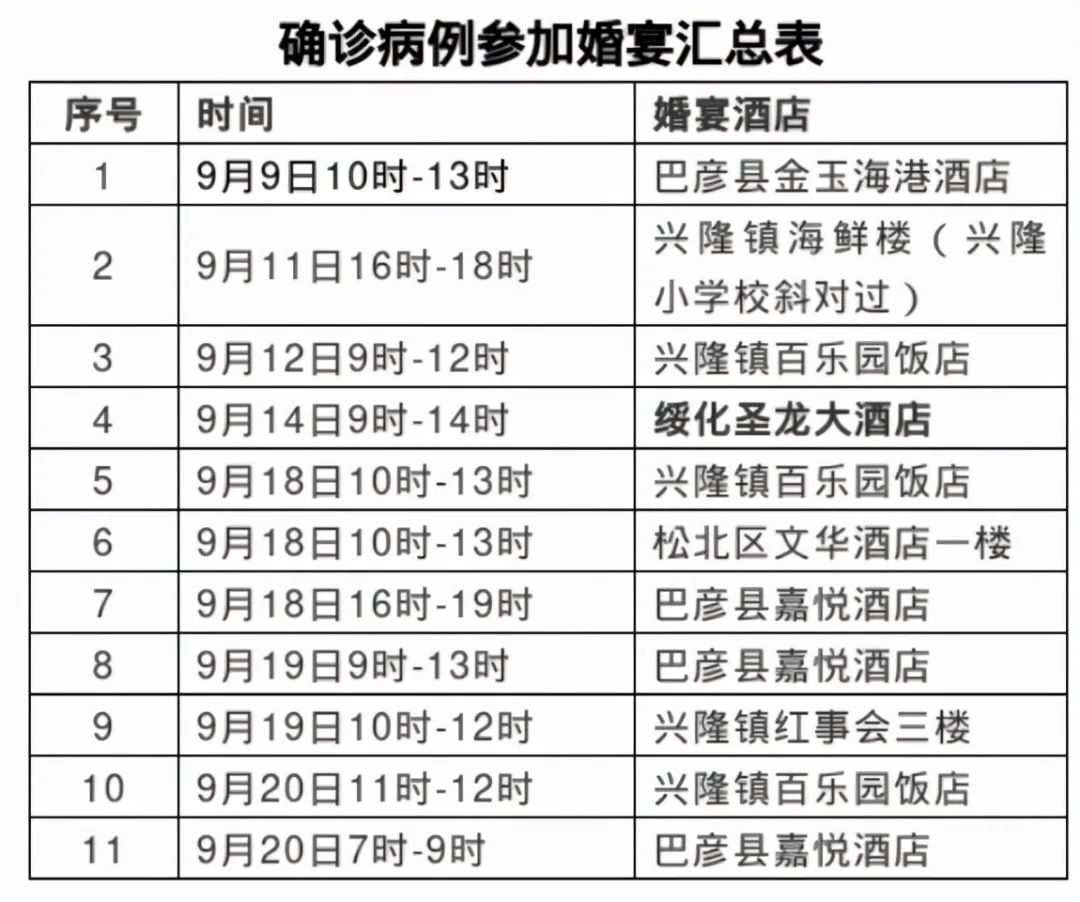 确诊病例参加婚宴汇总表

| 序号 | 时间 | 婚宴酒店 |
|---|---|---|
| 1 | 9月9日10时-13时 | 巴彦县金玉海港酒店 |
| 2 | 9月11日16时-18时 | 兴隆镇海鲜楼（兴隆小学校斜对过） |
| 3 | 9月12日9时-12时 | 兴隆镇百乐园饭店 |
| 4 | 9月14日9时-14时 | 绥化圣龙大酒店 |
| 5 | 9月18日10时-13时 | 兴隆镇百乐园饭店 |
| 6 | 9月18日10时-13时 | 松北区文华酒店一楼 |
| 7 | 9月18日16时-19时 | 巴彦县嘉悦酒店 |
| 8 | 9月19日9时-13时 | 巴彦县嘉悦酒店 |
| 9 | 9月19日10时-12时 | 兴隆镇红事会三楼 |
| 10 | 9月20日11时-12时 | 兴隆镇百乐园饭店 |
| 11 | 9月20日7时-9时 | 巴彦县嘉悦酒店 |